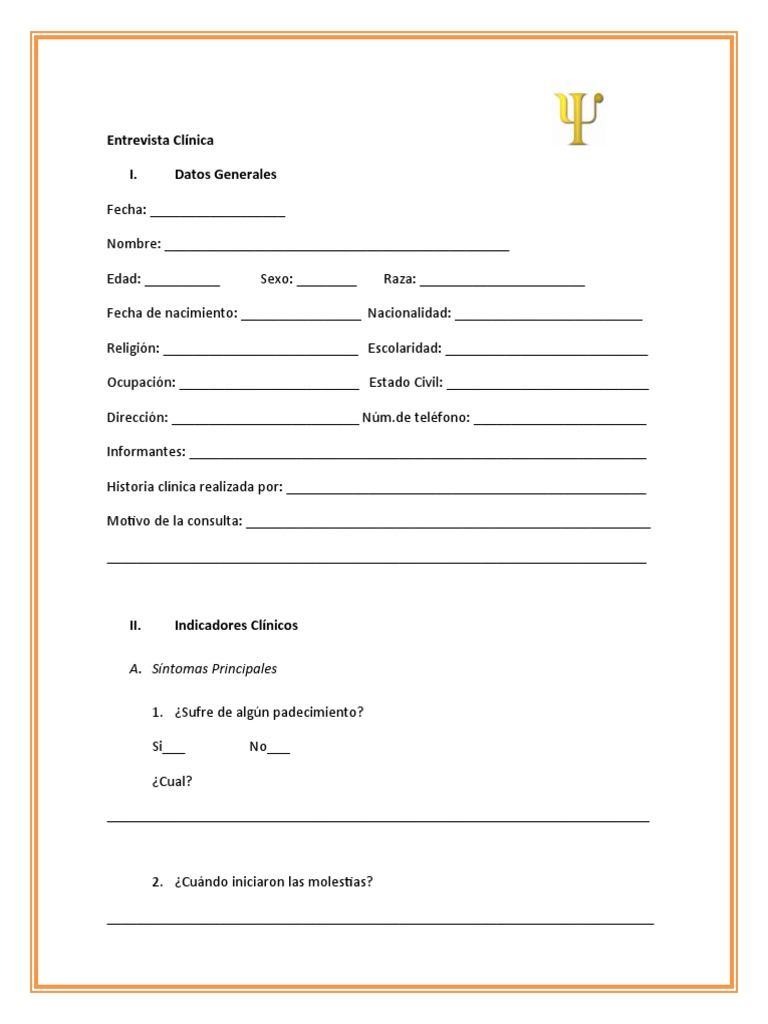 Entrevista Clínica

I. Datos Generales

Fecha: ____

Nombre: ____

Edad: ____ Sexo: ____ Raza: ____

Fecha de nacimiento: ____ Nacionalidad: ____

Religión: ____ Escolaridad: ____

Ocupación: ____ Estado Civil: ____

Dirección: ____ Núm.de teléfono: ____

Informantes: ____

Historia clínica realizada por: ____

Motivo de la consulta: ____

____

II. Indicadores Clínicos

A. Síntomas Principales

1. ¿Sufre de algún padecimiento?

Si____ No____

¿Cual?

____

2. ¿Cuándo iniciaron las molestias?

____